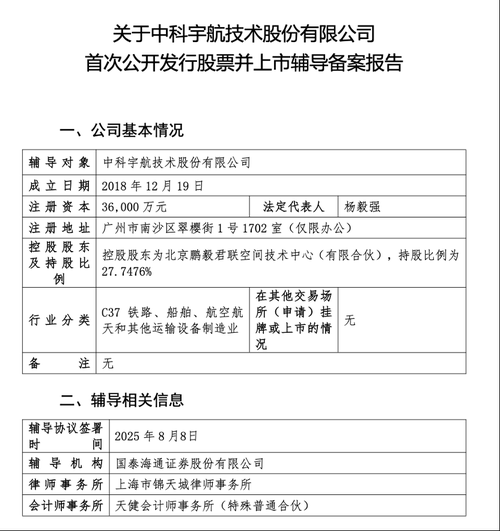 关于中科宇航技术股份有限公司
首次公开发行股票并上市辅导备案报告

一、公司基本情况

| 辅导对象 | 中科宇航技术股份有限公司 | | |
|---|---|---|---|
| 成立日期 | 2018 年 12 月 19 日 | | |
| 注册资本 | 36,000 万元 | 法定代表人 | 杨毅强 |
| 注册地址 | 广州市南沙区翠樱街 1 号 1702 室（仅限办公） | | |
| 控股股东及持股比例 | 控股股东为北京鹏毅君联空间技术中心（有限合伙），持股比例为 27.7476% | | |
| 行业分类 | C37 铁路、船舶、航空航天和其他运输设备制造业 | 在其他交易场所（申请）挂牌或上市的情况 | 无 |
| 备注 | 无 | | |

二、辅导相关信息

| 辅导协议签署时间 | 2025 年 8 月 8 日 |
|---|---|
| 辅导机构 | 国泰海通证券股份有限公司 |
| 律师事务所 | 上海市锦天城律师事务所 |
| 会计师事务所 | 天健会计师事务所（特殊普通合伙） |